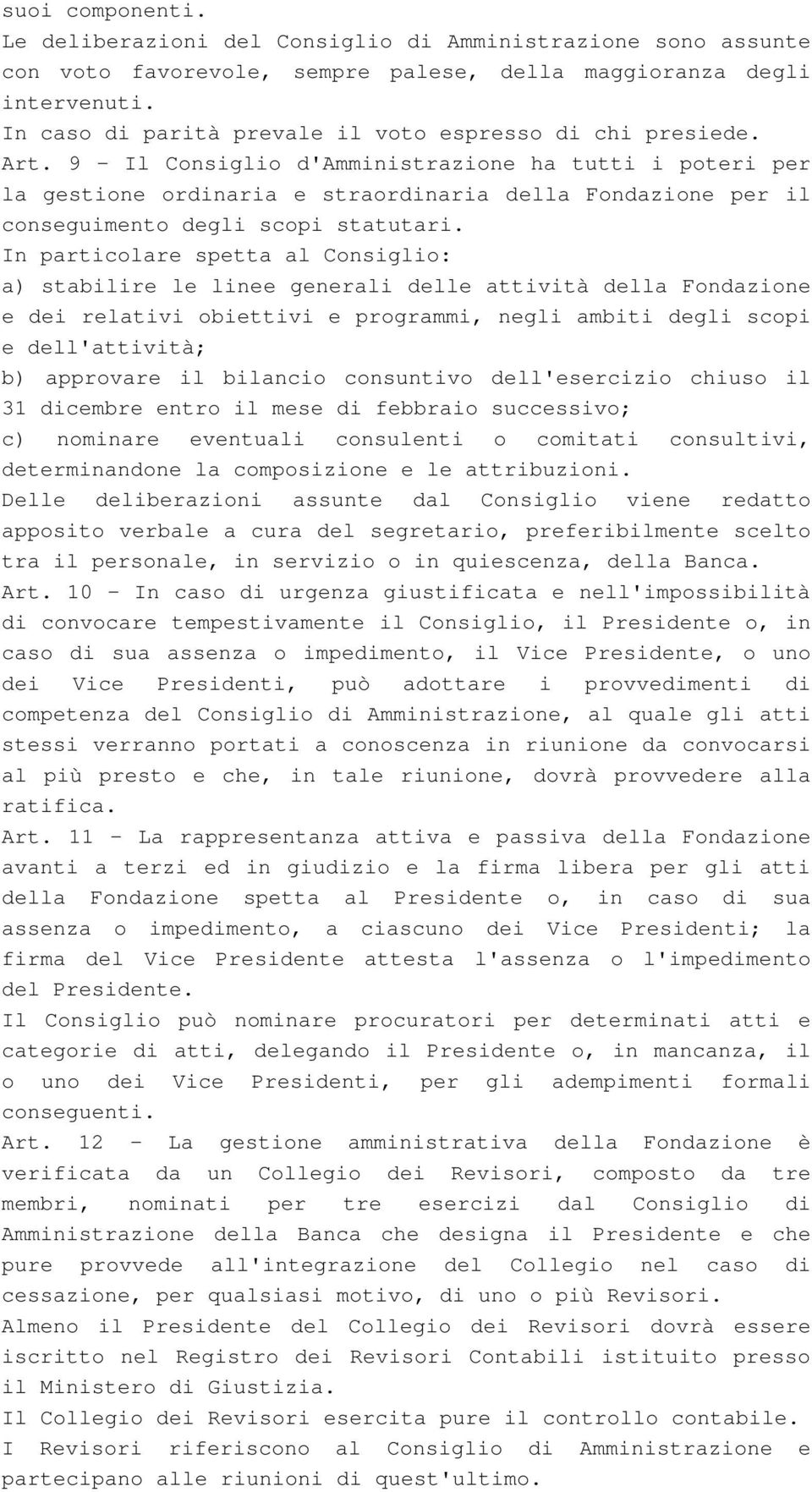 suoi componenti.
Le deliberazioni del Consiglio di Amministrazione sono assunte con voto favorevole, sempre palese, della maggioranza degli intervenuti.
In caso di parità prevale il voto espresso di chi presiede.
Art. 9 - Il Consiglio d'Amministrazione ha tutti i poteri per la gestione ordinaria e straordinaria della Fondazione per il conseguimento degli scopi statutari.
In particolare spetta al Consiglio:
a) stabilire le linee generali delle attività della Fondazione e dei relativi obiettivi e programmi, negli ambiti degli scopi e dell'attività;
b) approvare il bilancio consuntivo dell'esercizio chiuso il 31 dicembre entro il mese di febbraio successivo;
c) nominare eventuali consulenti o comitati consultivi, determinandone la composizione e le attribuzioni.
Delle deliberazioni assunte dal Consiglio viene redatto apposito verbale a cura del segretario, preferibilmente scelto tra il personale, in servizio o in quiescenza, della Banca.
Art. 10 - In caso di urgenza giustificata e nell'impossibilità di convocare tempestivamente il Consiglio, il Presidente o, in caso di sua assenza o impedimento, il Vice Presidente, o uno dei Vice Presidenti, può adottare i provvedimenti di competenza del Consiglio di Amministrazione, al quale gli atti stessi verranno portati a conoscenza in riunione da convocarsi al più presto e che, in tale riunione, dovrà provvedere alla ratifica.
Art. 11 - La rappresentanza attiva e passiva della Fondazione avanti a terzi ed in giudizio e la firma libera per gli atti della Fondazione spetta al Presidente o, in caso di sua assenza o impedimento, a ciascuno dei Vice Presidenti; la firma del Vice Presidente attesta l'assenza o l'impedimento del Presidente.
Il Consiglio può nominare procuratori per determinati atti e categorie di atti, delegando il Presidente o, in mancanza, il o uno dei Vice Presidenti, per gli adempimenti formali conseguenti.
Art. 12 - La gestione amministrativa della Fondazione è verificata da un Collegio dei Revisori, composto da tre membri, nominati per tre esercizi dal Consiglio di Amministrazione della Banca che designa il Presidente e che pure provvede all'integrazione del Collegio nel caso di cessazione, per qualsiasi motivo, di uno o più Revisori.
Almeno il Presidente del Collegio dei Revisori dovrà essere iscritto nel Registro dei Revisori Contabili istituito presso il Ministero di Giustizia.
Il Collegio dei Revisori esercita pure il controllo contabile.
I Revisori riferiscono al Consiglio di Amministrazione e partecipano alle riunioni di quest'ultimo.